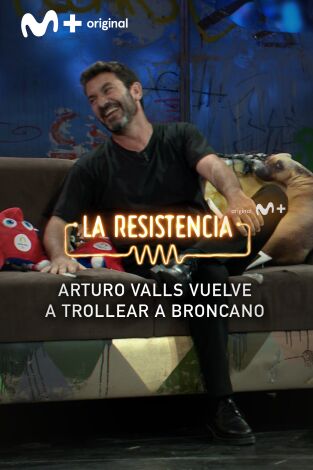 M+ original

original M+

LA RESISTENCIA

ARTURO VALLS VUELVE A TROLLEAR A BRONCANO